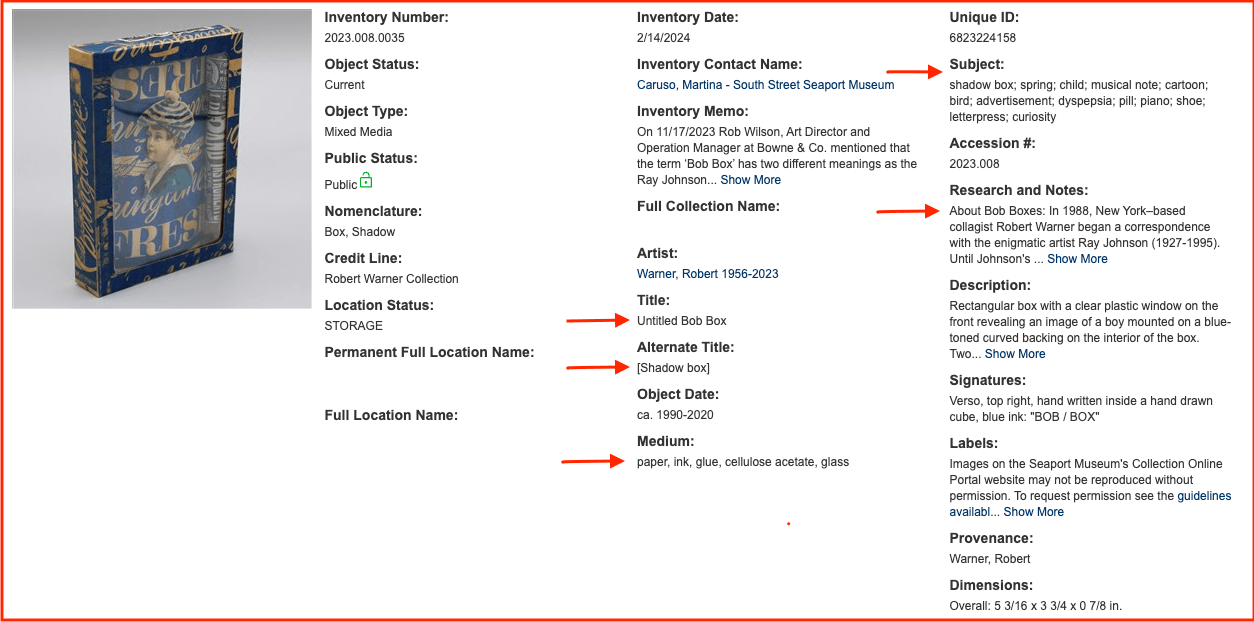 Inventory Number:
2023.008.0035

Object Status:
Current

Object Type:
Mixed Media

Public Status:
Public

Nomenclature:
Box, Shadow

Credit Line:
Robert Warner Collection

Location Status:
STORAGE

Permanent Full Location Name:

Full Location Name:

Inventory Date:
2/14/2024

Inventory Contact Name:
Caruso, Martina - South Street Seaport Museum

Inventory Memo:
On 11/17/2023 Rob Wilson, Art Director and Operation Manager at Bowne & Co. mentioned that the term 'Bob Box' has two different meanings as the Ray Johnson... Show More

Full Collection Name:

Artist:
Warner, Robert 1956-2023

Title:
Untitled Bob Box

Alternate Title:
[Shadow box]

Object Date:
ca. 1990-2020

Medium:
paper, ink, glue, cellulose acetate, glass

Unique ID:
6823224158

Subject:
shadow box; spring; child; musical note; cartoon; bird; advertisement; dyspepsia; pill; piano; shoe; letterpress; curiosity

Accession #:
2023.008

Research and Notes:
About Bob Boxes: In 1988, New York–based collagist Robert Warner began a correspondence with the enigmatic artist Ray Johnson (1927-1995). Until Johnson's ... Show More

Description:
Rectangular box with a clear plastic window on the front revealing an image of a boy mounted on a blue-toned curved backing on the interior of the box. Two... Show More

Signatures:
Verso, top right, hand written inside a hand drawn cube, blue ink: "BOB / BOX"

Labels:
Images on the Seaport Museum's Collection Online Portal website may not be reproduced without permission. To request permission see the guidelines availabl... Show More

Provenance:
Warner, Robert

Dimensions:
Overall: 5 3/16 x 3 3/4 x 0 7/8 in.